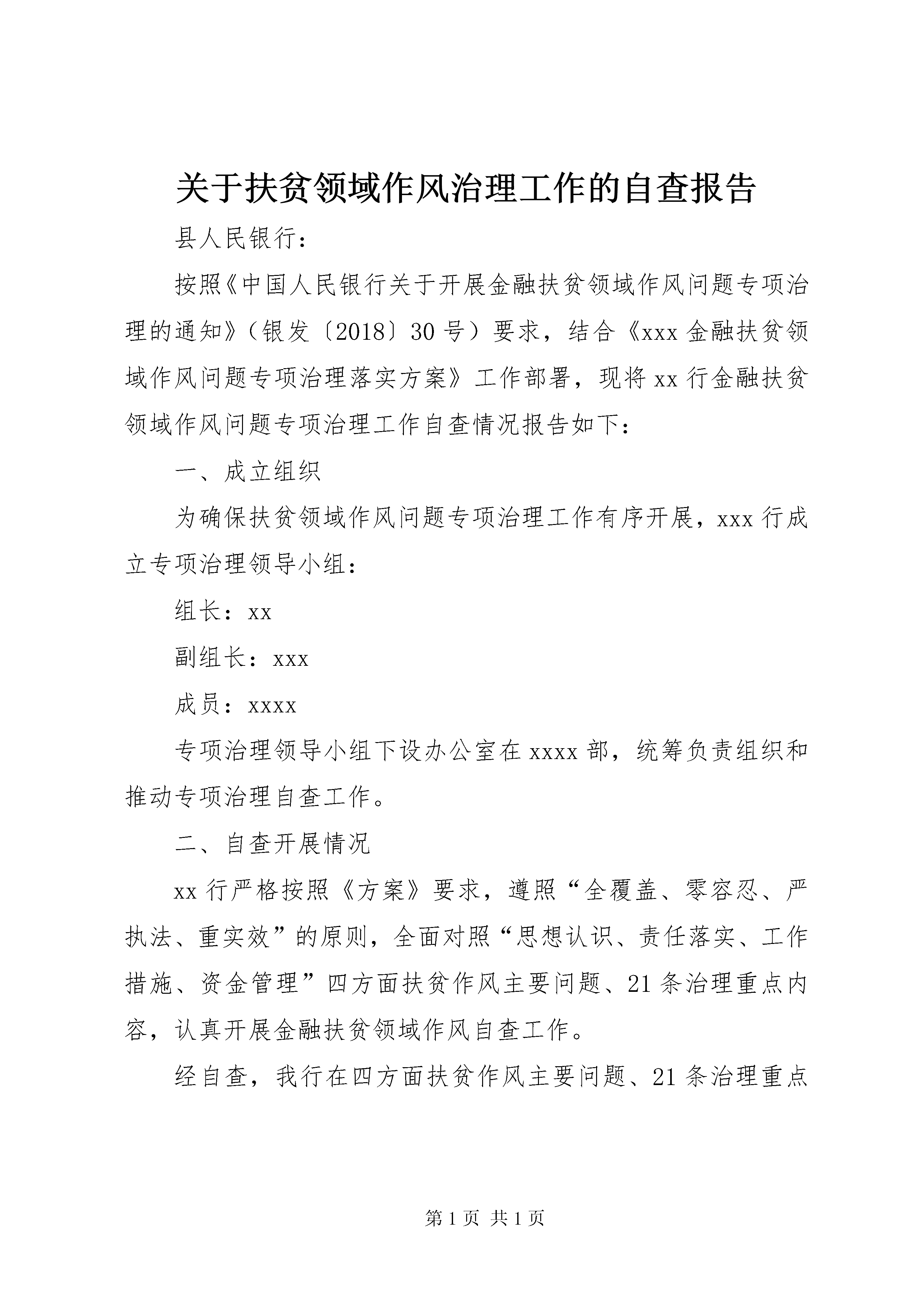 关于扶贫领域作风治理工作的自查报告

县人民银行：

按照《中国人民银行关于开展金融扶贫领域作风问题专项治理的通知》（银发〔2018〕30号）要求，结合《xxx金融扶贫领域作风问题专项治理落实方案》工作部署，现将xx行金融扶贫领域作风问题专项治理工作自查情况报告如下：

一、成立组织

为确保扶贫领域作风问题专项治理工作有序开展，xxx行成立专项治理领导小组：

组长：xx

副组长：xxx

成员：xxxx

专项治理领导小组下设办公室在xxxx部，统筹负责组织和推动专项治理自查工作。

二、自查开展情况

xx行严格按照《方案》要求，遵照“全覆盖、零容忍、严执法、重实效”的原则，全面对照“思想认识、责任落实、工作措施、资金管理”四方面扶贫作风主要问题、21条治理重点内容，认真开展金融扶贫领域作风自查工作。

经自查，我行在四方面扶贫作风主要问题、21条治理重点

第1页 共1页